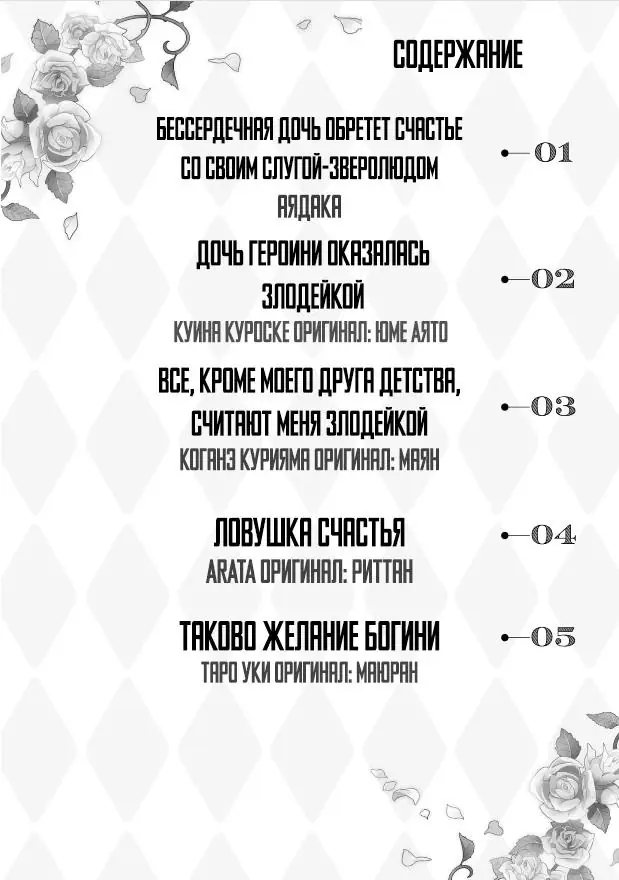 СОДЕРЖАНИЕ

БЕССЕРДЕЧНАЯ ДОЧЬ ОБРЕТЕТ СЧАСТЬЕ СО СВОИМ СЛУГОЙ-ЗВЕРОЛЮДОМ
АЯДАКА
01

ДОЧЬ ГЕРОИНИ ОКАЗАЛАСЬ ЗЛОДЕЙКОЙ
КУИНА КУРОСКЕ ОРИГИНАЛ: ЮМЕ АЯТО
02

ВСЕ, КРОМЕ МОЕГО ДРУГА ДЕТСТВА, СЧИТАЮТ МЕНЯ ЗЛОДЕЙКОЙ
КОГАНЭ КУРИЯМА ОРИГИНАЛ: МАЯН
03

ЛОВУШКА СЧАСТЬЯ
ARATA ОРИГИНАЛ: РИТТАН
04

ТАКОВО ЖЕЛАНИЕ БОГИНИ
ТАРО УКИ ОРИГИНАЛ: МАЮРАН
05